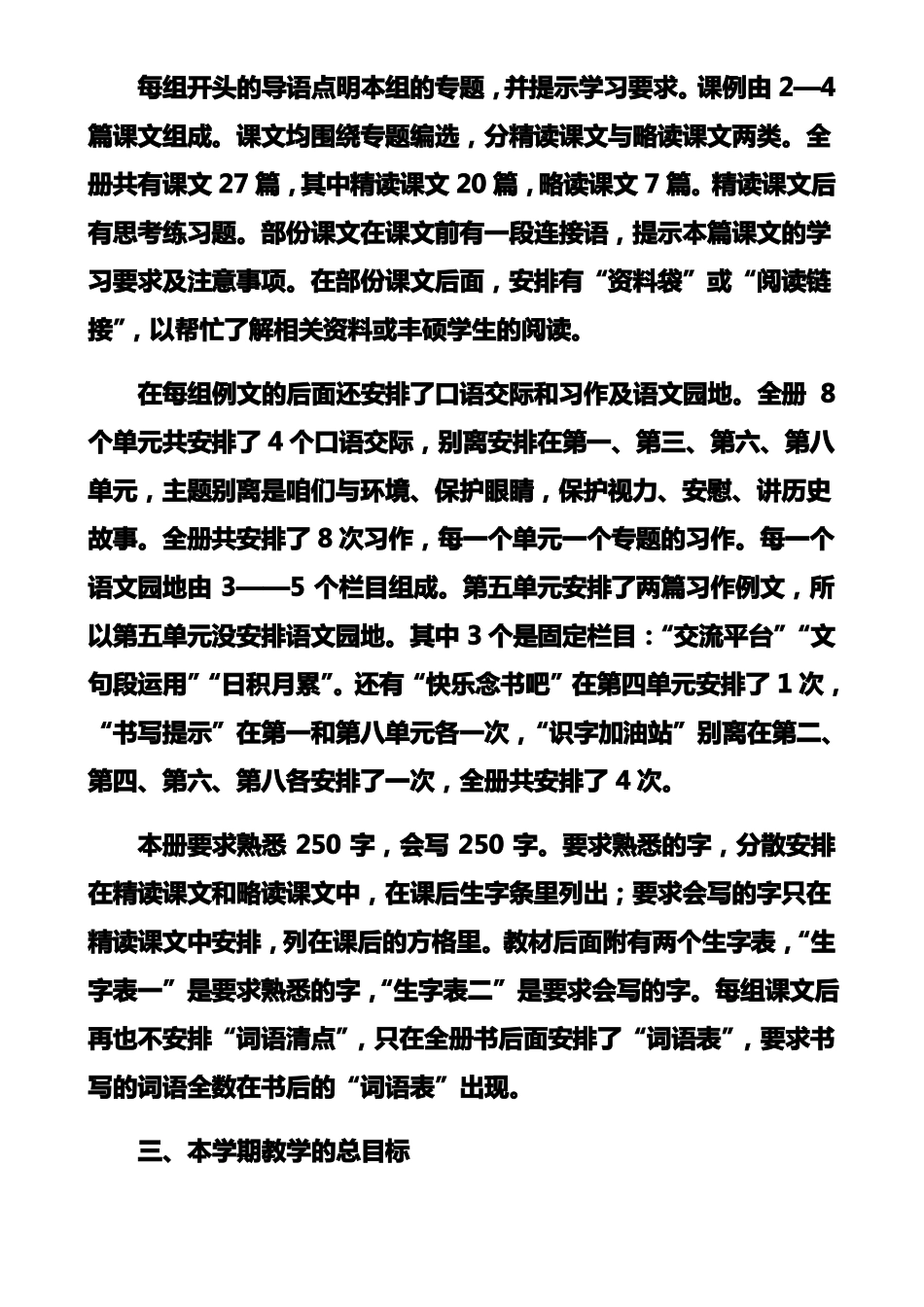 每组开头的导语点明本组的专题，并提示学习要求。课例由 2—4 篇课文组成。课文均围绕专题编选，分精读课文与略读课文两类。全册共有课文 27 篇，其中精读课文 20 篇，略读课文 7 篇。精读课文后有思考练习题。部份课文在课文前有一段连接语，提示本篇课文的学习要求及注意事项。在部份课文后面，安排有“资料袋”或“阅读链接”，以帮忙了解相关资料或丰硕学生的阅读。

在每组例文的后面还安排了口语交际和习作及语文园地。全册 8 个单元共安排了 4 个口语交际，别离安排在第一、第三、第六、第八单元，主题别离是咱们与环境、保护眼睛，保护视力、安慰、讲历史故事。全册共安排了 8 次习作，每一个单元一个专题的习作。每一个语文园地由 3——5 个栏目组成。第五单元安排了两篇习作例文，所以第五单元没安排语文园地。其中 3 个是固定栏目：“交流平台”“文句段运用”“日积月累”。还有“快乐念书吧”在第四单元安排了 1 次，“书写提示”在第一和第八单元各一次，“识字加油站”别离在第二、第四、第六、第八各安排了一次，全册共安排了 4 次。

本册要求熟悉 250 字，会写 250 字。要求熟悉的字，分散安排在精读课文和略读课文中，在课后生字条里列出；要求会写的字只在精读课文中安排，列在课后的方格里。教材后面附有两个生字表，“生字表一”是要求熟悉的字，“生字表二”是要求会写的字。每组课文后再也不安排“词语清点”，只在全册书后面安排了“词语表”，要求书写的词语全数在书后的“词语表”出现。

三、本学期教学的总目标